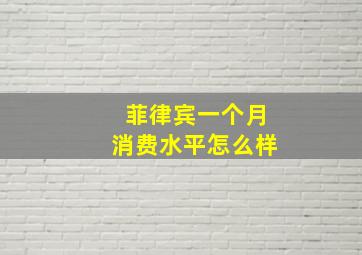 菲律宾一个月
消费水平怎么样